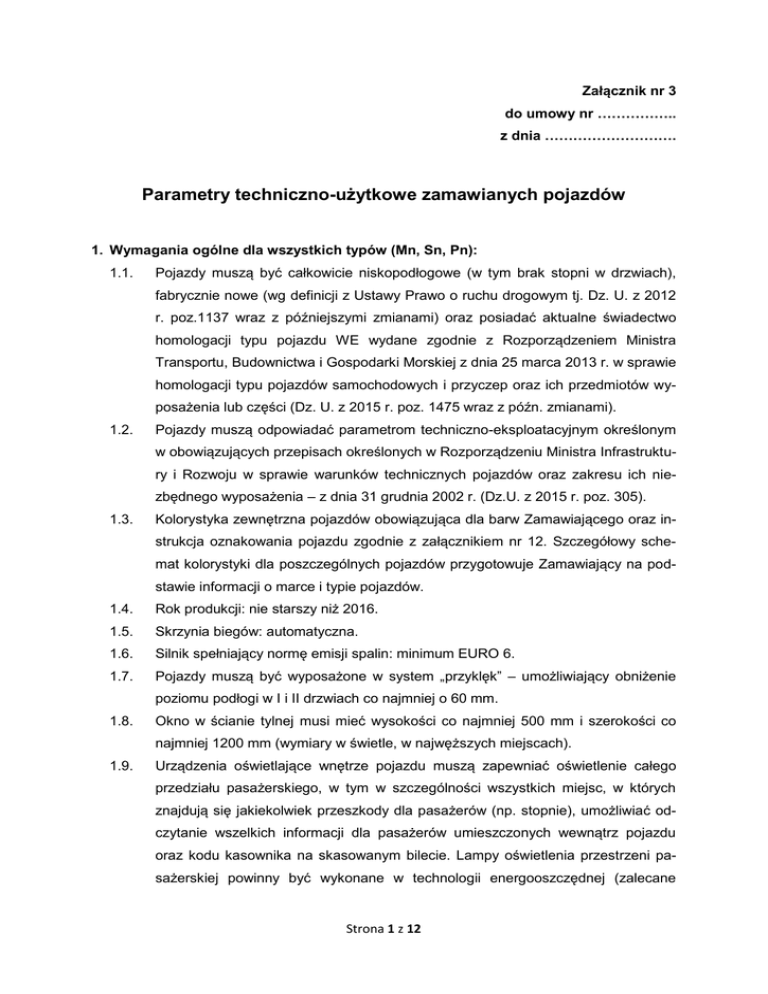 Załącznik nr 3
do umowy nr ……………..
z dnia ……………………….

Parametry techniczno-użytkowe zamawianych pojazdów

1. Wymagania ogólne dla wszystkich typów (Mn, Sn, Pn):

1.1. Pojazdy muszą być całkowicie niskopodłogowe (w tym brak stopni w drzwiach), fabrycznie nowe (wg definicji z Ustawy Prawo o ruchu drogowym tj. Dz. U. z 2012 r. poz.1137 wraz z późniejszymi zmianami) oraz posiadać aktualne świadectwo homologacji typu pojazdu WE wydane zgodnie z Rozporządzeniem Ministra Transportu, Budownictwa i Gospodarki Morskiej z dnia 25 marca 2013 r. w sprawie homologacji typu pojazdów samochodowych i przyczep oraz ich przedmiotów wyposażenia lub części (Dz. U. z 2015 r. poz. 1475 wraz z późn. zmianami).

1.2. Pojazdy muszą odpowiadać parametrom techniczno-eksploatacyjnym określonym w obowiązujących przepisach określonych w Rozporządzeniu Ministra Infrastruktury i Rozwoju w sprawie warunków technicznych pojazdów oraz zakresu ich niezbędnego wyposażenia – z dnia 31 grudnia 2002 r. (Dz.U. z 2015 r. poz. 305).

1.3. Kolorystyka zewnętrzna pojazdów obowiązująca dla barw Zamawiającego oraz instrukcja oznakowania pojazdu zgodnie z załącznikiem nr 12. Szczegółowy schemat kolorystyki dla poszczególnych pojazdów przygotowuje Zamawiający na podstawie informacji o marce i typie pojazdów.

1.4. Rok produkcji: nie starszy niż 2016.

1.5. Skrzynia biegów: automatyczna.

1.6. Silnik spełniający normę emisji spalin: minimum EURO 6.

1.7. Pojazdy muszą być wyposażone w system „przyklęk" – umożliwiający obniżenie poziomu podłogi w I i II drzwiach co najmniej o 60 mm.

1.8. Okno w ścianie tylnej musi mieć wysokości co najmniej 500 mm i szerokości co najmniej 1200 mm (wymiary w świetle, w najwęższych miejscach).

1.9. Urządzenia oświetlające wnętrze pojazdu muszą zapewniać oświetlenie całego przedziału pasażerskiego, w tym w szczególności wszystkich miejsc, w których znajdują się jakiekolwiek przeszkody dla pasażerów (np. stopnie), umożliwiać odczytanie wszelkich informacji dla pasażerów umieszczonych wewnątrz pojazdu oraz kodu kasownika na skasowanym bilecie. Lampy oświetlenia przestrzeni pasażerskiej powinny być wykonane w technologii energooszczędnej (zalecane

Strona 1 z 12